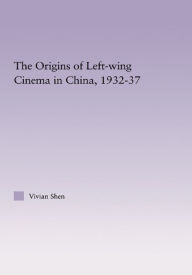 The Origins of Left-wing Cinema in China, 1932-37

Vivian Shen